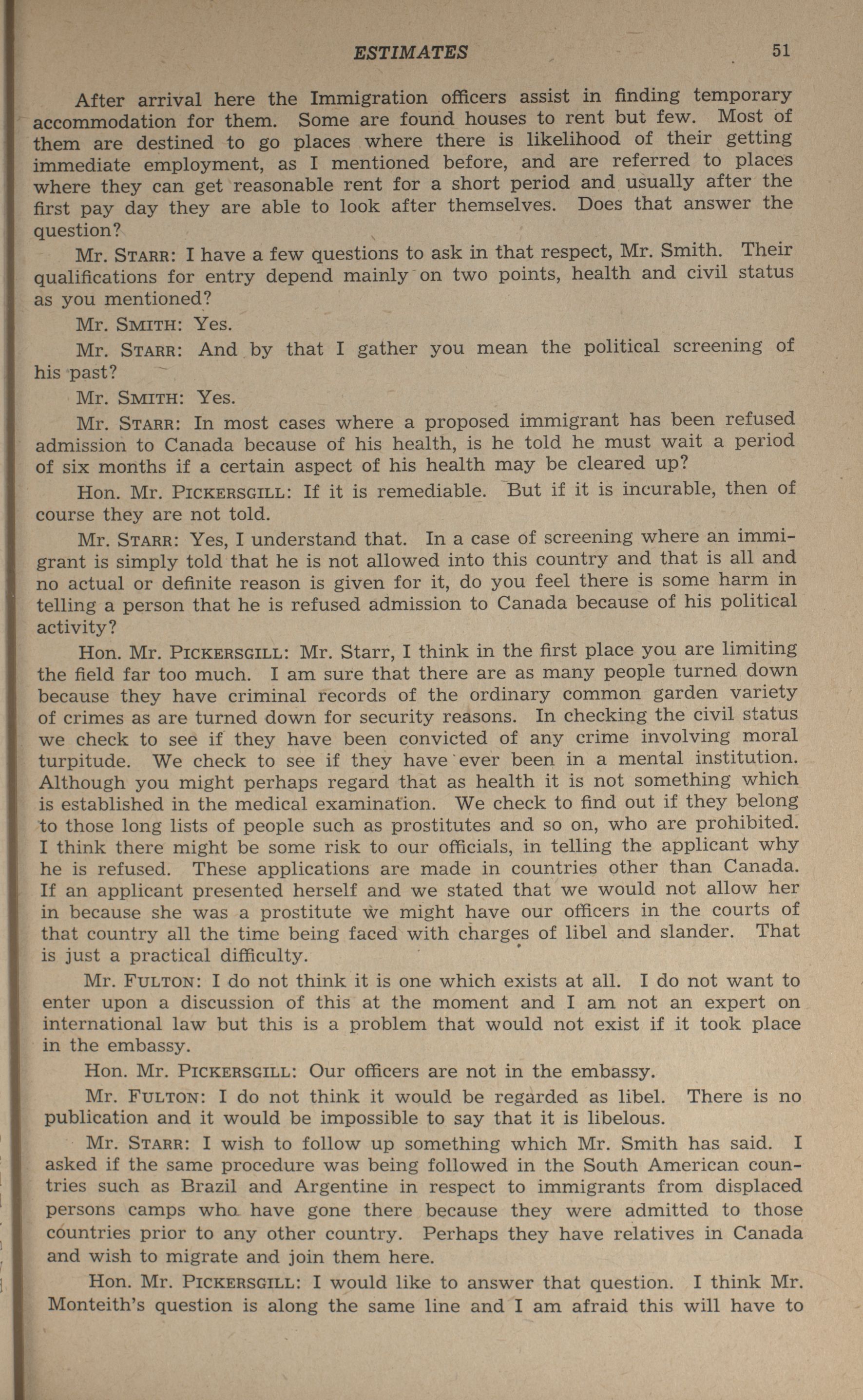 ESTIMATES 51

After arrival here the Immigration officers assist in finding temporary accommodation for them. Some are found houses to rent but few. Most of them are destined to go places where there is likelihood of their getting immediate employment, as I mentioned before, and are referred to places where they can get reasonable rent for a short period and usually after the first pay day they are able to look after themselves. Does that answer the question?

Mr. STARR: I have a few questions to ask in that respect, Mr. Smith. Their qualifications for entry depend mainly on two points, health and civil status as you mentioned?

Mr. SMITH: Yes.

Mr. STARR: And by that I gather you mean the political screening of his past?

Mr. SMITH: Yes.

Mr. STARR: In most cases where a proposed immigrant has been refused admission to Canada because of his health, is he told he must wait a period of six months if a certain aspect of his health may be cleared up?

Hon. Mr. PICKERSGILL: If it is remediable. But if it is incurable, then of course they are not told.

Mr. STARR: Yes, I understand that. In a case of screening where an immigrant is simply told that he is not allowed into this country and that is all and no actual or definite reason is given for it, do you feel there is some harm in telling a person that he is refused admission to Canada because of his political activity?

Hon. Mr. PICKERSGILL: Mr. Starr, I think in the first place you are limiting the field far too much. I am sure that there are as many people turned down because they have criminal records of the ordinary common garden variety of crimes as are turned down for security reasons. In checking the civil status we check to see if they have been convicted of any crime involving moral turpitude. We check to see if they have ever been in a mental institution. Although you might perhaps regard that as health it is not something which is established in the medical examination. We check to find out if they belong to those long lists of people such as prostitutes and so on, who are prohibited. I think there might be some risk to our officials, in telling the applicant why he is refused. These applications are made in countries other than Canada. If an applicant presented herself and we stated that we would not allow her in because she was a prostitute we might have our officers in the courts of that country all the time being faced with charges of libel and slander. That is just a practical difficulty.

Mr. FULTON: I do not think it is one which exists at all. I do not want to enter upon a discussion of this at the moment and I am not an expert on international law but this is a problem that would not exist if it took place in the embassy.

Hon. Mr. PICKERSGILL: Our officers are not in the embassy.

Mr. FULTON: I do not think it would be regarded as libel. There is no publication and it would be impossible to say that it is libelous.

Mr. STARR: I wish to follow up something which Mr. Smith has said. I asked if the same procedure was being followed in the South American countries such as Brazil and Argentine in respect to immigrants from displaced persons camps who have gone there because they were admitted to those countries prior to any other country. Perhaps they have relatives in Canada and wish to migrate and join them here.

Hon. Mr. PICKERSGILL: I would like to answer that question. I think Mr. Monteith's question is along the same line and I am afraid this will have to